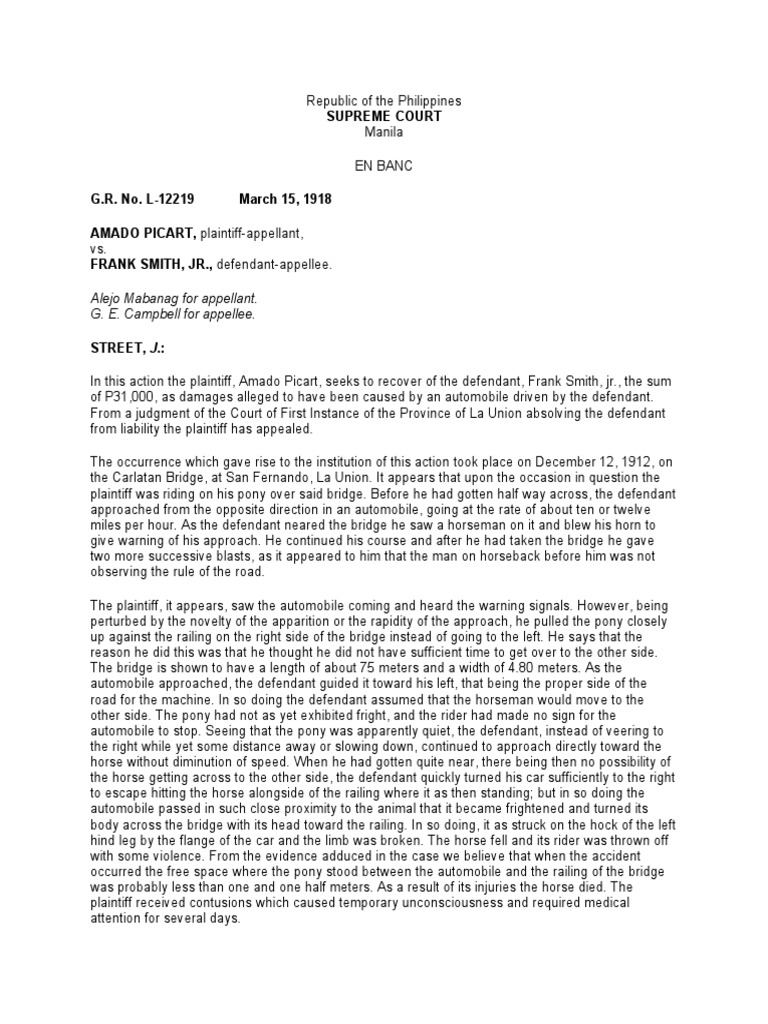 Republic of the Philippines
SUPREME COURT
Manila

EN BANC

G.R. No. L-12219 March 15, 1918

AMADO PICART, plaintiff-appellant,
vs.
FRANK SMITH, JR., defendant-appellee.

Alejo Mabanag for appellant.
G. E. Campbell for appellee.

STREET, J.:

In this action the plaintiff, Amado Picart, seeks to recover of the defendant, Frank Smith, jr., the sum of P31,000, as damages alleged to have been caused by an automobile driven by the defendant. From a judgment of the Court of First Instance of the Province of La Union absolving the defendant from liability the plaintiff has appealed.

The occurrence which gave rise to the institution of this action took place on December 12, 1912, on the Carlatan Bridge, at San Fernando, La Union. It appears that upon the occasion in question the plaintiff was riding on his pony over said bridge. Before he had gotten half way across, the defendant approached from the opposite direction in an automobile, going at the rate of about ten or twelve miles per hour. As the defendant neared the bridge he saw a horseman on it and blew his horn to give warning of his approach. He continued his course and after he had taken the bridge he gave two more successive blasts, as it appeared to him that the man on horseback before him was not observing the rule of the road.

The plaintiff, it appears, saw the automobile coming and heard the warning signals. However, being perturbed by the novelty of the apparition or the rapidity of the approach, he pulled the pony closely up against the railing on the right side of the bridge instead of going to the left. He says that the reason he did this was that he thought he did not have sufficient time to get over to the other side. The bridge is shown to have a length of about 75 meters and a width of 4.80 meters. As the automobile approached, the defendant guided it toward his left, that being the proper side of the road for the machine. In so doing the defendant assumed that the horseman would move to the other side. The pony had not as yet exhibited fright, and the rider had made no sign for the automobile to stop. Seeing that the pony was apparently quiet, the defendant, instead of veering to the right while yet some distance away or slowing down, continued to approach directly toward the horse without diminution of speed. When he had gotten quite near, there being then no possibility of the horse getting across to the other side, the defendant quickly turned his car sufficiently to the right to escape hitting the horse alongside of the railing where it as then standing; but in so doing the automobile passed in such close proximity to the animal that it became frightened and turned its body across the bridge with its head toward the railing. In so doing, it as struck on the hock of the left hind leg by the flange of the car and the limb was broken. The horse fell and its rider was thrown off with some violence. From the evidence adduced in the case we believe that when the accident occurred the free space where the pony stood between the automobile and the railing of the bridge was probably less than one and one half meters. As a result of its injuries the horse died. The plaintiff received contusions which caused temporary unconsciousness and required medical attention for several days.